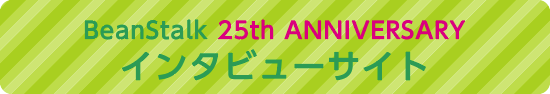 BeanStalk 25th ANNIVERSARY
インタビューサイト